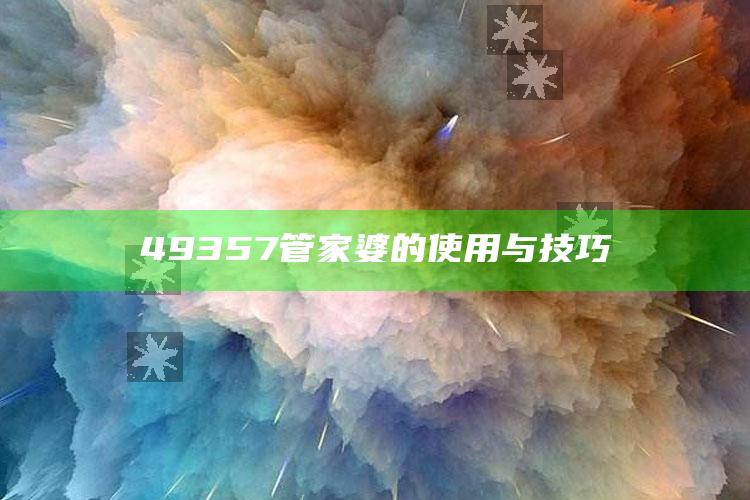 49357管家婆的使用与技巧